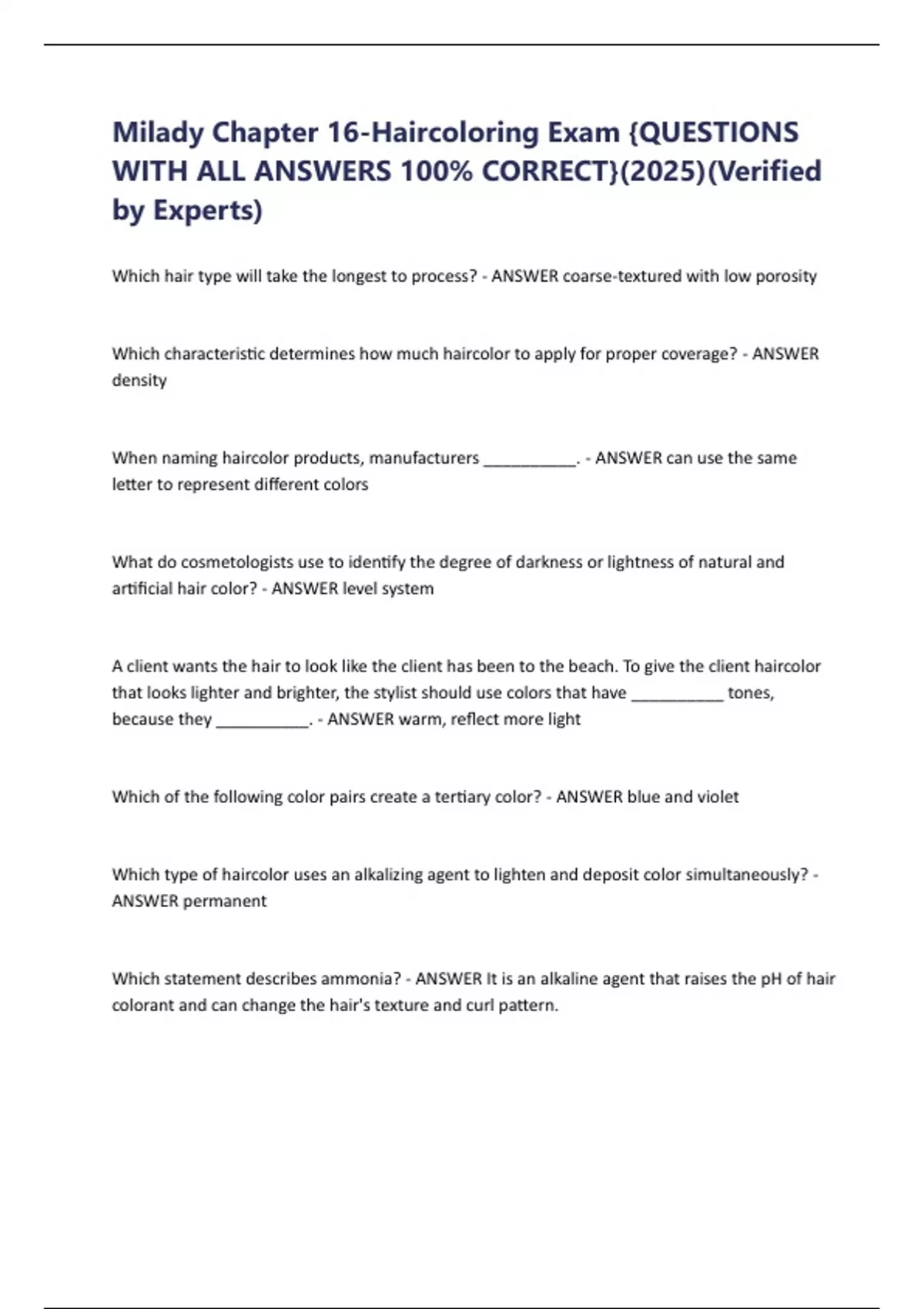 Milady Chapter 16-Haircoloring Exam {QUESTIONS WITH ALL ANSWERS 100% CORRECT}(2025)(Verified by Experts)

Which hair type will take the longest to process? - ANSWER coarse-textured with low porosity

Which characteristic determines how much haircolor to apply for proper coverage? - ANSWER density

When naming haircolor products, manufacturers ___________. - ANSWER can use the same letter to represent different colors

What do cosmetologists use to identify the degree of darkness or lightness of natural and artificial hair color? - ANSWER level system

A client wants the hair to look like the client has been to the beach. To give the client haircolor that looks lighter and brighter, the stylist should use colors that have ___________ tones, because they ___________. - ANSWER warm, reflect more light

Which of the following color pairs create a tertiary color? - ANSWER blue and violet

Which type of haircolor uses an alkalizing agent to lighten and deposit color simultaneously? - ANSWER permanent

Which statement describes ammonia? - ANSWER It is an alkaline agent that raises the pH of hair colorant and can change the hair's texture and curl pattern.